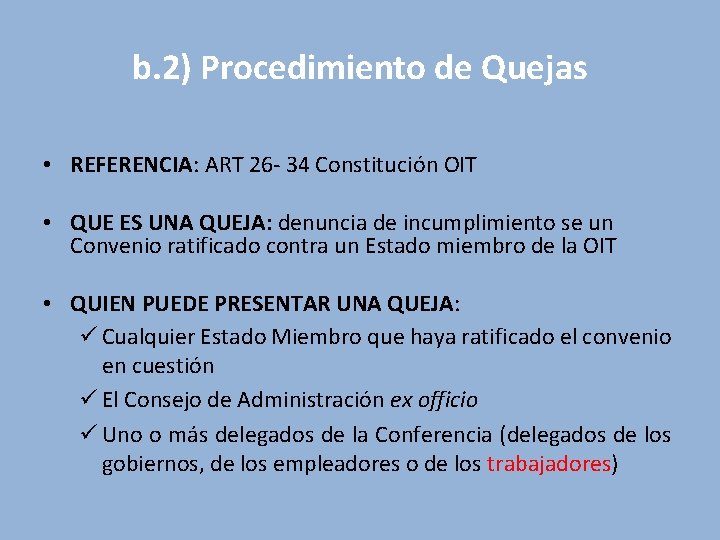 b.2) Procedimiento de Quejas

• REFERENCIA: ART 26- 34 Constitución OIT

• QUE ES UNA QUEJA: denuncia de incumplimiento se un Convenio ratificado contra un Estado miembro de la OIT

• QUIEN PUEDE PRESENTAR UNA QUEJA:
✓ Cualquier Estado Miembro que haya ratificado el convenio en cuestión
✓ El Consejo de Administración ex officio
✓ Uno o más delegados de la Conferencia (delegados de los gobiernos, de los empleadores o de los trabajadores)